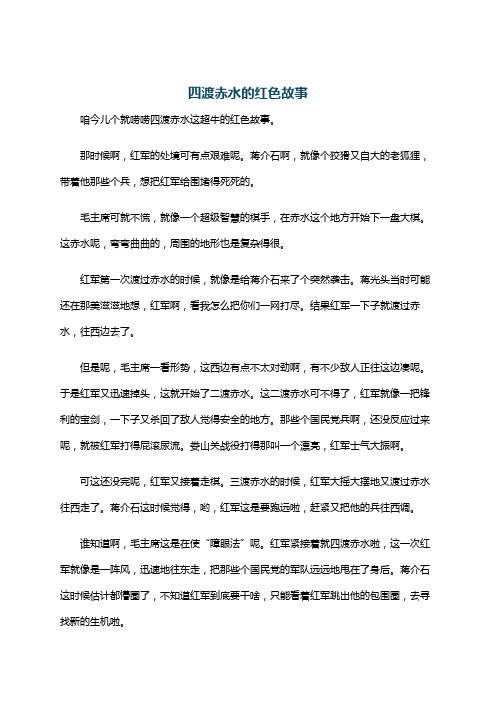 四渡赤水的红色故事

咱今儿个就唠唠四渡赤水这超牛的红色故事。

那时候啊，红军的处境可有点艰难呢。蒋介石啊，就像个狡猾又自大的老狐狸，带着他那些个兵，想把红军给围堵得死死的。

毛主席可就不慌，就像一个超级智慧的棋手，在赤水这个地方开始下一盘大棋。这赤水呢，弯弯曲曲的，周围的地形也是复杂得很。

红军第一次渡过赤水的时候，就像是给蒋介石来了个突然袭击。蒋光头当时可能还在那美滋滋地想，红军啊，看我怎么把你们一网打尽。结果红军一下子就渡过赤水，往西边去了。

但是呢，毛主席一看形势，这西边有点不太对劲啊，有不少敌人正往这边凑呢。于是红军又迅速掉头，这就开始了二渡赤水。这二渡赤水可不得了，红军就像一把锋利的宝剑，一下子又杀回了敌人觉得安全的地方。那些个国民党兵啊，还没反应过来呢，就被红军打得屁滚尿流。娄山关战役打得那叫一个漂亮，红军士气大振啊。

可这还没完呢，红军又接着走棋。三渡赤水的时候，红军大摇大摆地又渡过赤水往西走了。蒋介石这时候觉得，哟，红军这是要跑远啦，赶紧又把他的兵往西调。

谁知道啊，毛主席这是在使“障眼法”呢。红军紧接着就四渡赤水啦，这一次红军就像是一阵风，迅速地往东走，把那些个国民党的军队远远地甩在了身后。蒋介石这时候估计都懵圈了，不知道红军到底要干啥，只能看着红军跳出他的包围圈，去寻找新的生机啦。